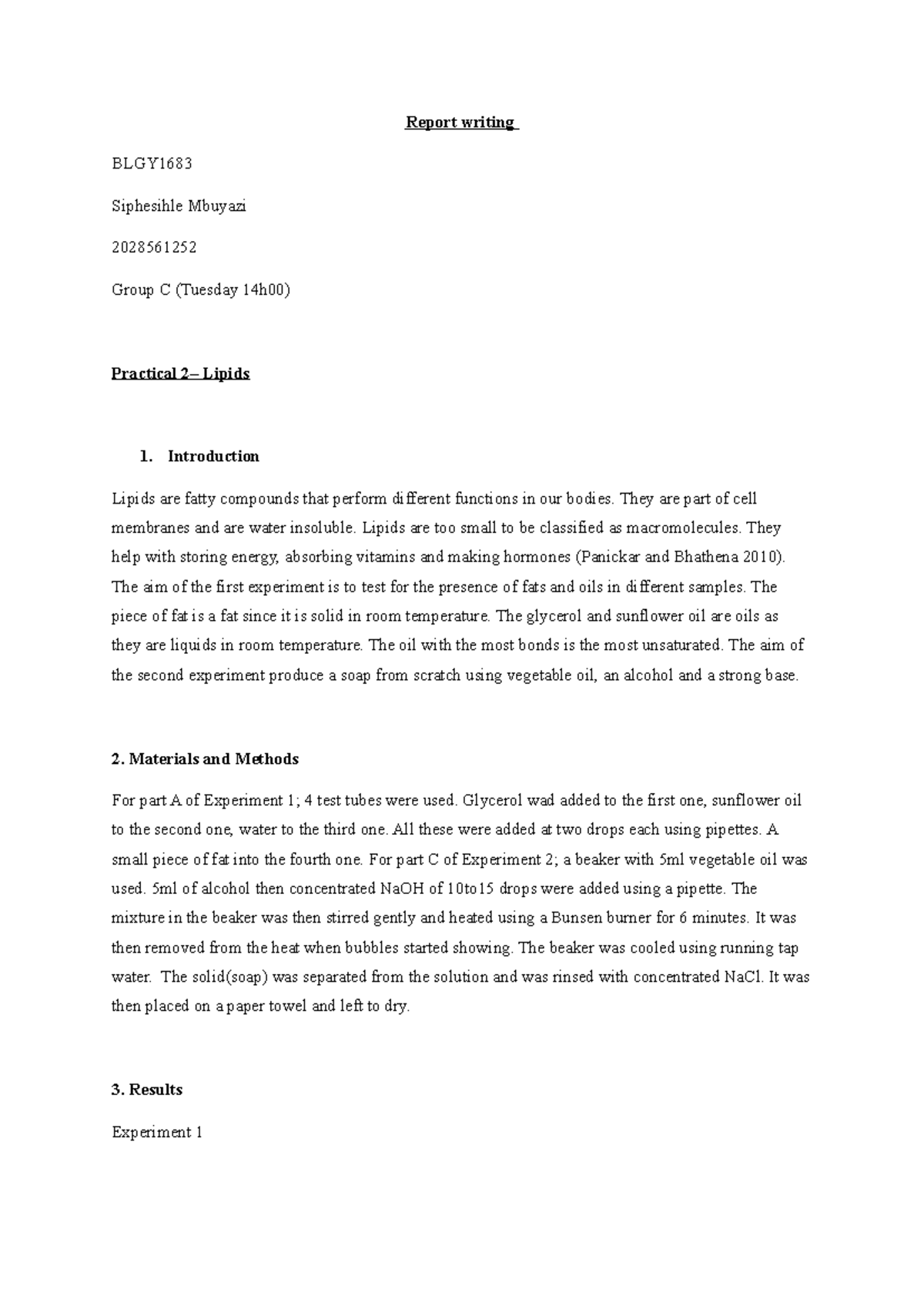 Report writing

BLGY1683

Siphesihle Mbuyazi

2028561252

Group C (Tuesday 14h00)

Practical 2– Lipids

1. Introduction

Lipids are fatty compounds that perform different functions in our bodies. They are part of cell membranes and are water insoluble. Lipids are too small to be classified as macromolecules. They help with storing energy, absorbing vitamins and making hormones (Panickar and Bhathena 2010). The aim of the first experiment is to test for the presence of fats and oils in different samples. The piece of fat is a fat since it is solid in room temperature. The glycerol and sunflower oil are oils as they are liquids in room temperature. The oil with the most bonds is the most unsaturated. The aim of the second experiment produce a soap from scratch using vegetable oil, an alcohol and a strong base.

2. Materials and Methods

For part A of Experiment 1; 4 test tubes were used. Glycerol wad added to the first one, sunflower oil to the second one, water to the third one. All these were added at two drops each using pipettes. A small piece of fat into the fourth one. For part C of Experiment 2; a beaker with 5ml vegetable oil was used. 5ml of alcohol then concentrated NaOH of 10to15 drops were added using a pipette. The mixture in the beaker was then stirred gently and heated using a Bunsen burner for 6 minutes. It was then removed from the heat when bubbles started showing. The beaker was cooled using running tap water. The solid(soap) was separated from the solution and was rinsed with concentrated NaCl. It was then placed on a paper towel and left to dry.

3. Results

Experiment 1